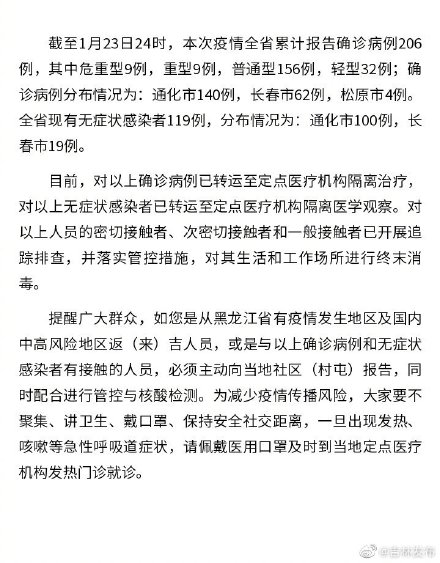 截至1月23日24时，本次疫情全省累计报告确诊病例206例，其中危重型9例，重型9例，普通型156例，轻型32例；确诊病例分布情况为：通化市140例，长春市62例，松原市4例。全省现有无症状感染者119例，分布情况为：通化市100例，长春市19例。

目前，对以上确诊病例已转运至定点医疗机构隔离治疗，对以上无症状感染者已转运至定点医疗机构隔离医学观察。对以上人员的密切接触者、次密切接触者和一般接触者已开展追踪排查，并落实管控措施，对其生活和工作场所进行终末消毒。

提醒广大群众，如您是从黑龙江省有疫情发生地区及国内中高风险地区返（来）吉人员，或是与以上确诊病例和无症状感染者有接触的人员，必须主动向当地社区（村屯）报告，同时配合进行管控与核酸检测。为减少疫情传播风险，大家要不聚集、讲卫生、戴口罩、保持安全社交距离，一旦出现发热、咳嗽等急性呼吸道症状，请佩戴医用口罩及时到当地定点医疗机构发热门诊就诊。

@吉林发布